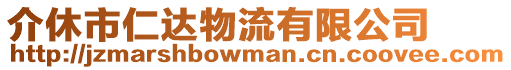 介休市仁达物流有限公司
http://jzmarshbowman.cn.coovee.com